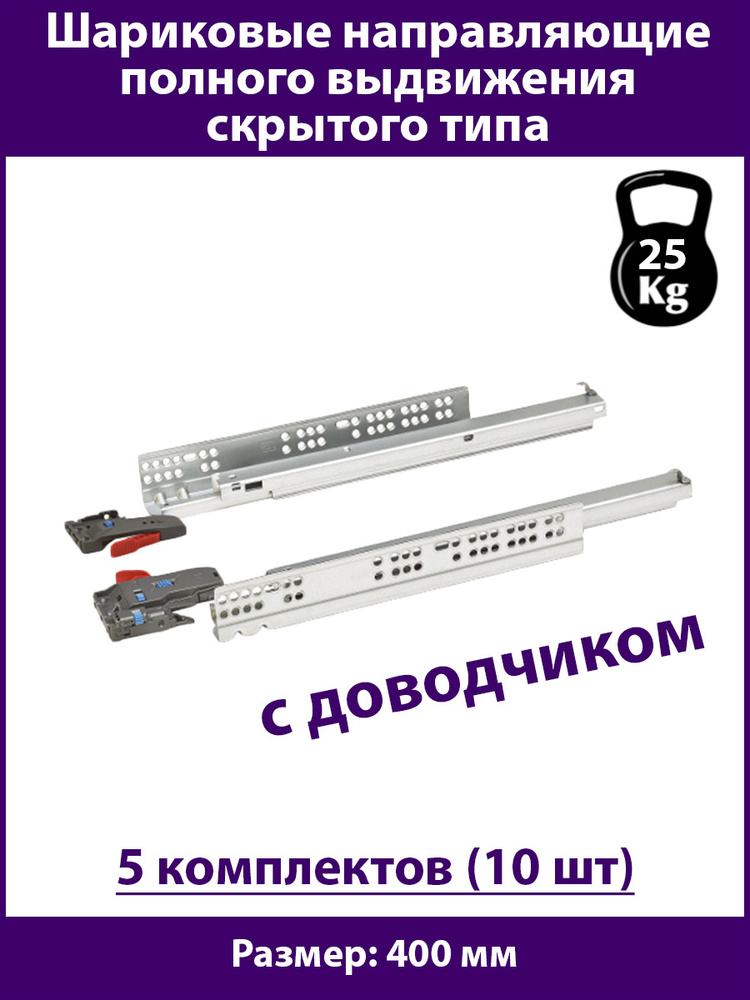 Шариковые направляющие полного выдвижения скрытого типа

25 Kg

с доводчиком

5 комплектов (10 шт)

Размер: 400 мм